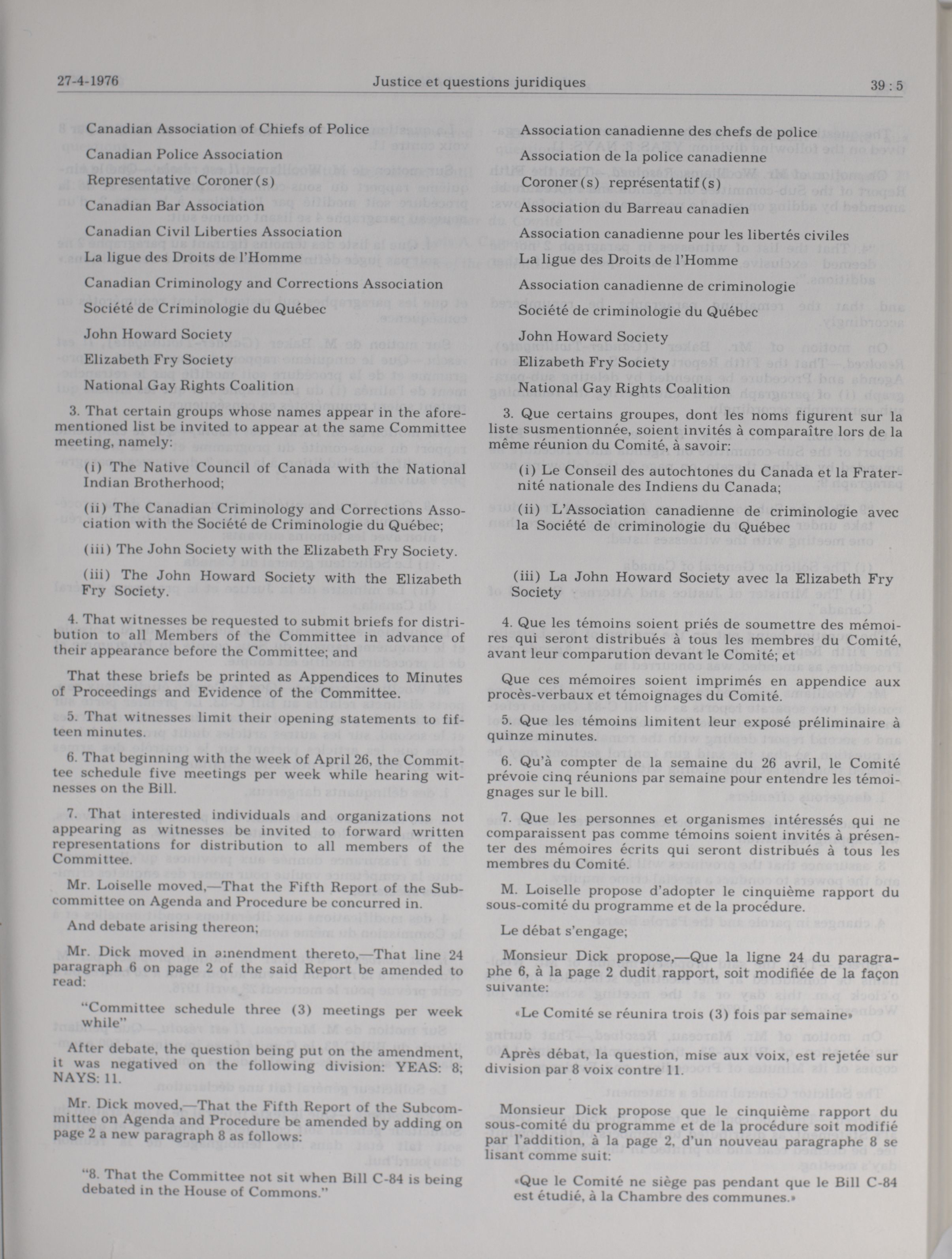 27-4-1976 Justice et questions juridiques 39 : 5

Canadian Association of Chiefs of Police

Canadian Police Association

Representative Coroner(s)

Canadian Bar Association

Canadian Civil Liberties Association

La ligue des Droits de l'Homme

Canadian Criminology and Corrections Association

Société de Criminologie du Québec

John Howard Society

Elizabeth Fry Society

National Gay Rights Coalition

3. That certain groups whose names appear in the aforementioned list be invited to appear at the same Committee meeting, namely:

(i) The Native Council of Canada with the National Indian Brotherhood;

(ii) The Canadian Criminology and Corrections Association with the Société de Criminologie du Québec;

(iii) The John Society with the Elizabeth Fry Society.

(iii) The John Howard Society with the Elizabeth Fry Society.

4. That witnesses be requested to submit briefs for distribution to all Members of the Committee in advance of their appearance before the Committee; and

That these briefs be printed as Appendices to Minutes of Proceedings and Evidence of the Committee.

5. That witnesses limit their opening statements to fifteen minutes.

6. That beginning with the week of April 26, the Committee schedule five meetings per week while hearing witnesses on the Bill.

7. That interested individuals and organizations not appearing as witnesses be invited to forward written representations for distribution to all members of the Committee.

Mr. Loiselle moved,—That the Fifth Report of the Subcommittee on Agenda and Procedure be concurred in.

And debate arising thereon;

Mr. Dick moved in amendment thereto,—That line 24 paragraph 6 on page 2 of the said Report be amended to read:

"Committee schedule three (3) meetings per week while"

After debate, the question being put on the amendment, it was negatived on the following division: YEAS: 8; NAYS: 11.

Mr. Dick moved,—That the Fifth Report of the Subcommittee on Agenda and Procedure be amended by adding on page 2 a new paragraph 8 as follows:

"8. That the Committee not sit when Bill C-84 is being debated in the House of Commons."

Association canadienne des chefs de police

Association de la police canadienne

Coroner(s) représentatif(s)

Association du Barreau canadien

Association canadienne pour les libertés civiles

La ligue des Droits de l'Homme

Association canadienne de criminologie

Société de criminologie du Québec

John Howard Society

Elizabeth Fry Society

National Gay Rights Coalition

3. Que certains groupes, dont les noms figurent sur la liste susmentionnée, soient invités à comparaître lors de la même réunion du Comité, à savoir:

(i) Le Conseil des autochtones du Canada et la Fraternité nationale des Indiens du Canada;

(ii) L'Association canadienne de criminologie avec la Société de criminologie du Québec

(iii) La John Howard Society avec la Elizabeth Fry Society

4. Que les témoins soient priés de soumettre des mémoires qui seront distribués à tous les membres du Comité, avant leur comparution devant le Comité; et

Que ces mémoires soient imprimés en appendice aux procès-verbaux et témoignages du Comité.

5. Que les témoins limitent leur exposé préliminaire à quinze minutes.

6. Qu'à compter de la semaine du 26 avril, le Comité prévoie cinq réunions par semaine pour entendre les témoignages sur le bill.

7. Que les personnes et organismes intéressés qui ne comparaissent pas comme témoins soient invités à présenter des mémoires écrits qui seront distribués à tous les membres du Comité.

M. Loiselle propose d'adopter le cinquième rapport du sous-comité du programme et de la procédure.

Le débat s'engage;

Monsieur Dick propose,—Que la ligne 24 du paragraphe 6, à la page 2 dudit rapport, soit modifiée de la façon suivante:

«Le Comité se réunira trois (3) fois par semaine»

Après débat, la question, mise aux voix, est rejetée sur division par 8 voix contre 11.

Monsieur Dick propose que le cinquième rapport du sous-comité du programme et de la procédure soit modifié par l'addition, à la page 2, d'un nouveau paragraphe 8 se lisant comme suit:

«Que le Comité ne siège pas pendant que le Bill C-84 est étudié, à la Chambre des communes.»